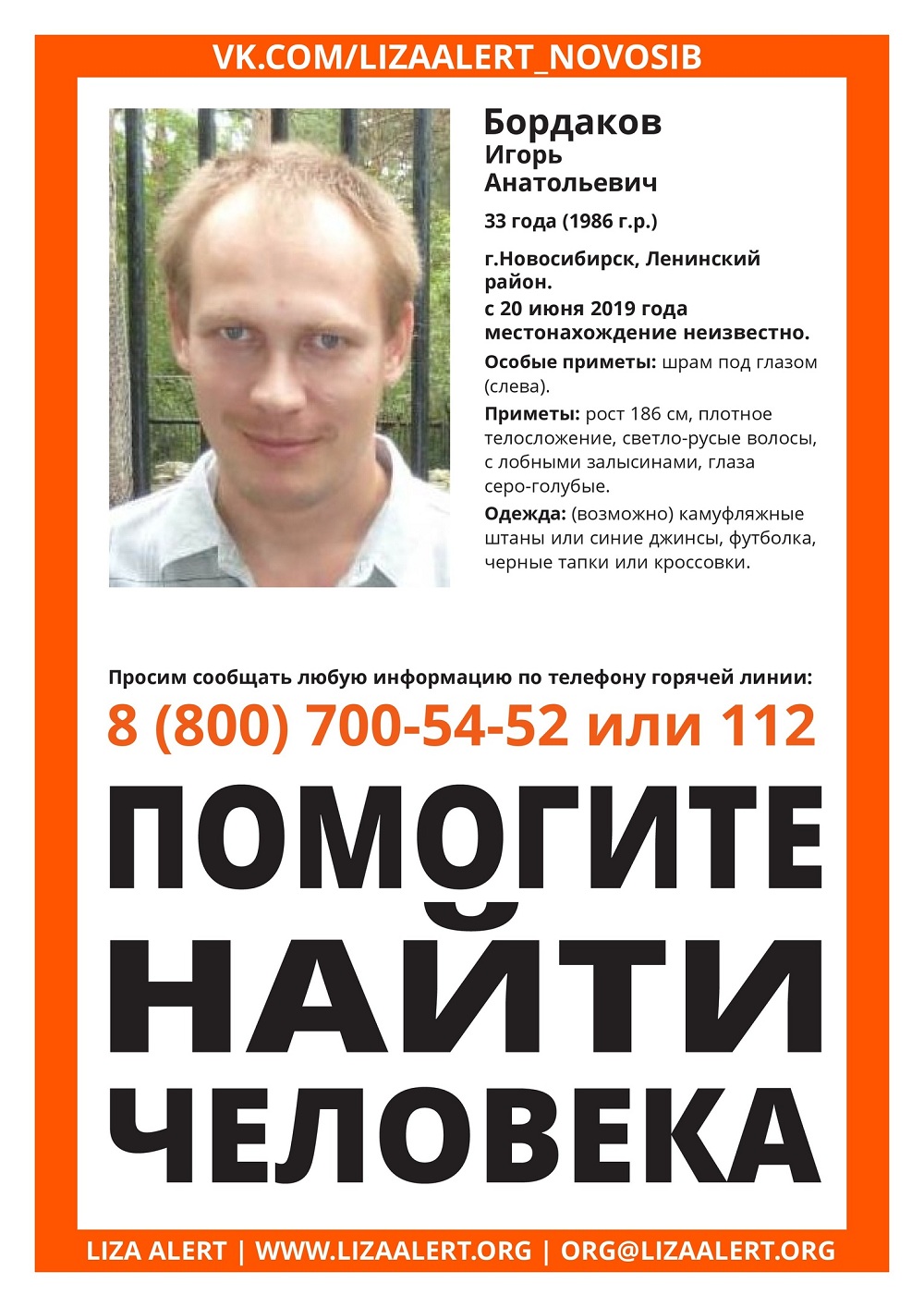 VK.COM/LIZAALERT_NOVOSIB

Бордаков
Игорь
Анатольевич

33 года (1986 г.р.)

г.Новосибирск, Ленинский район.
с 20 июня 2019 года местонахождение неизвестно.

Особые приметы: шрам под глазом (слева).

Приметы: рост 186 см, плотное телосложение, светло-русые волосы, с лобными залысинами, глаза серо-голубые.

Одежда: (возможно) камуфляжные штаны или синие джинсы, футболка, черные тапки или кроссовки.

Просим сообщать любую информацию по телефону горячей линии:

8 (800) 700-54-52 или 112

ПОМОГИТЕ НАЙТИ ЧЕЛОВЕКА

LIZA ALERT | WWW.LIZAALERT.ORG | ORG@LIZAALERT.ORG